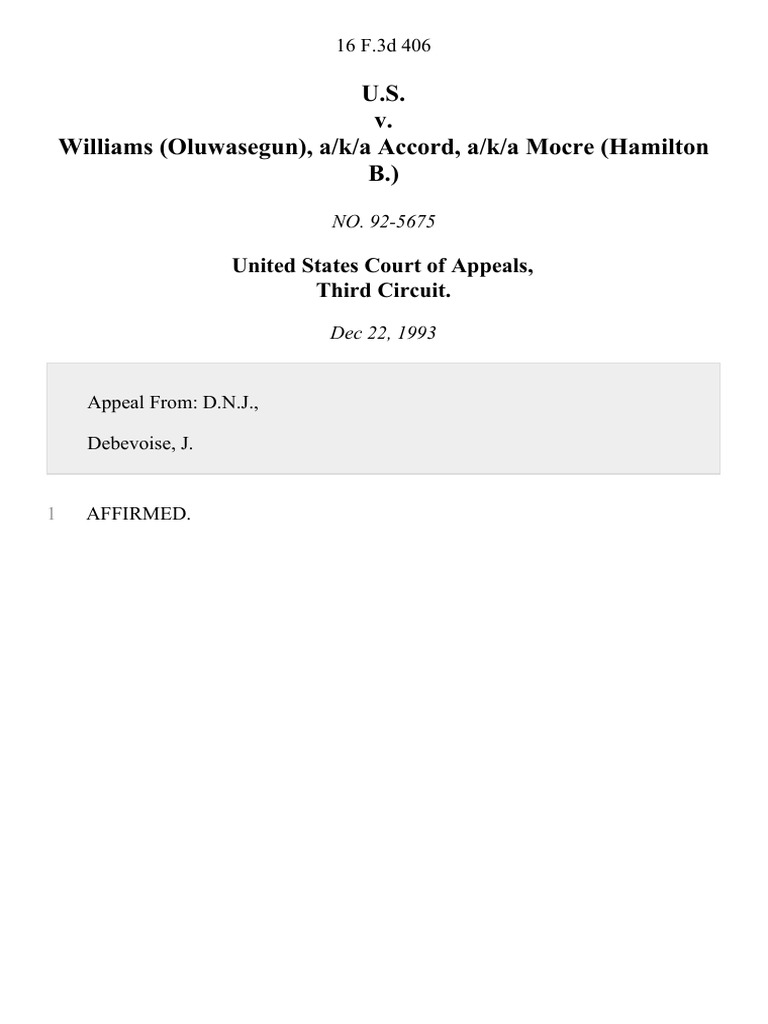 16 F.3d 406

U.S.
v.
Williams (Oluwasegun), a/k/a Accord, a/k/a Mocre (Hamilton B.)

NO. 92-5675

United States Court of Appeals,
Third Circuit.

Dec 22, 1993

Appeal From: D.N.J.,

Debevoise, J.

1 AFFIRMED.